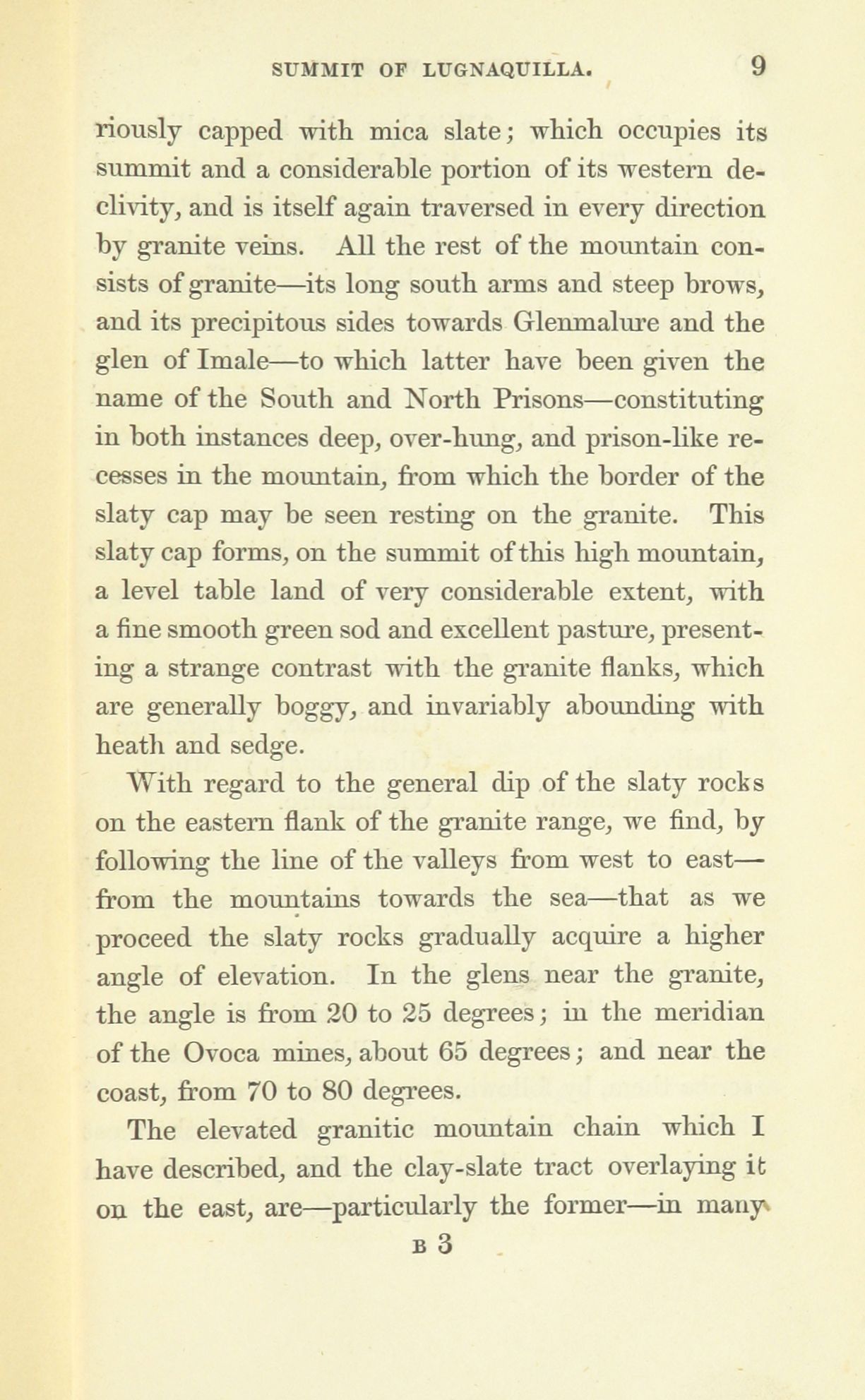 SUMMIT OF LUGNAQUILLA. 9

riously capped with mica slate; which occupies its summit and a considerable portion of its western declivity, and is itself again traversed in every direction by granite veins. All the rest of the mountain consists of granite—its long south arms and steep brows, and its precipitous sides towards Glenmalure and the glen of Imale—to which latter have been given the name of the South and North Prisons—constituting in both instances deep, over-hung, and prison-like recesses in the mountain, from which the border of the slaty cap may be seen resting on the granite. This slaty cap forms, on the summit of this high mountain, a level table land of very considerable extent, with a fine smooth green sod and excellent pasture, presenting a strange contrast with the granite flanks, which are generally boggy, and invariably abounding with heath and sedge.

With regard to the general dip of the slaty rocks on the eastern flank of the granite range, we find, by following the line of the valleys from west to east—from the mountains towards the sea—that as we proceed the slaty rocks gradually acquire a higher angle of elevation. In the glens near the granite, the angle is from 20 to 25 degrees; in the meridian of the Ovoca mines, about 65 degrees; and near the coast, from 70 to 80 degrees.

The elevated granitic mountain chain which I have described, and the clay-slate tract overlaying it on the east, are—particularly the former—in many

B 3